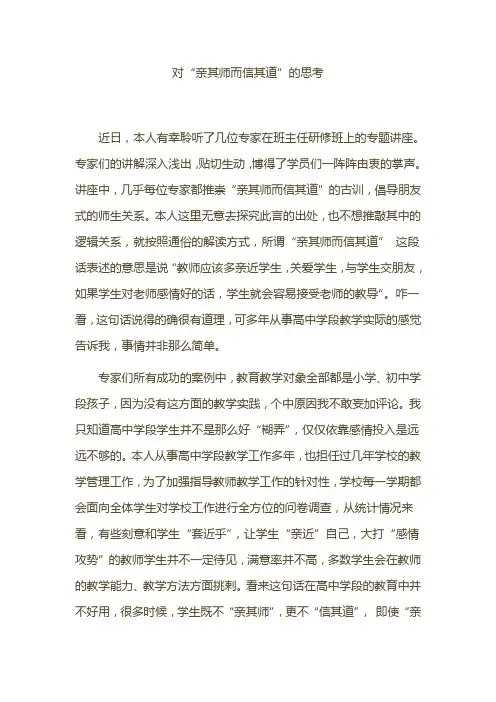 对“亲其师而信其道”的思考

近日，本人有幸聆听了几位专家在班主任研修班上的专题讲座。专家们的讲解深入浅出，贴切生动，博得了学员们一阵阵由衷的掌声。讲座中，几乎每位专家都推崇“亲其师而信其道”的古训，倡导朋友式的师生关系。本人这里无意去探究此言的出处，也不想推敲其中的逻辑关系，就按照通俗的解读方式，所谓“亲其师而信其道” 这段话表述的意思是说“教师应该多亲近学生，关爱学生，与学生交朋友，如果学生对老师感情好的话，学生就会容易接受老师的教导”。咋一看，这句话说得的确很有道理，可多年从事高中学段教学实际的感觉告诉我，事情并非那么简单。

专家们所有成功的案例中，教育教学对象全部都是小学、初中学段孩子，因为没有这方面的教学实践，个中原因我不敢妄加评论。我只知道高中学段学生并不是那么好“糊弄”，仅仅依靠感情投入是远远不够的。本人从事高中学段教学工作多年，也担任过几年学校的教学管理工作，为了加强指导教师教学工作的针对性，学校每一学期都会面向全体学生对学校工作进行全方位的问卷调查，从统计情况来看，有些刻意和学生“套近乎”，让学生“亲近”自己，大打“感情攻势”的教师学生并不一定待见，满意率并不高，多数学生会在教师的教学能力、教学方法方面挑剔。看来这句话在高中学段的教育中并不好用，很多时候，学生既不“亲其师”，更不“信其道”， 即使“亲